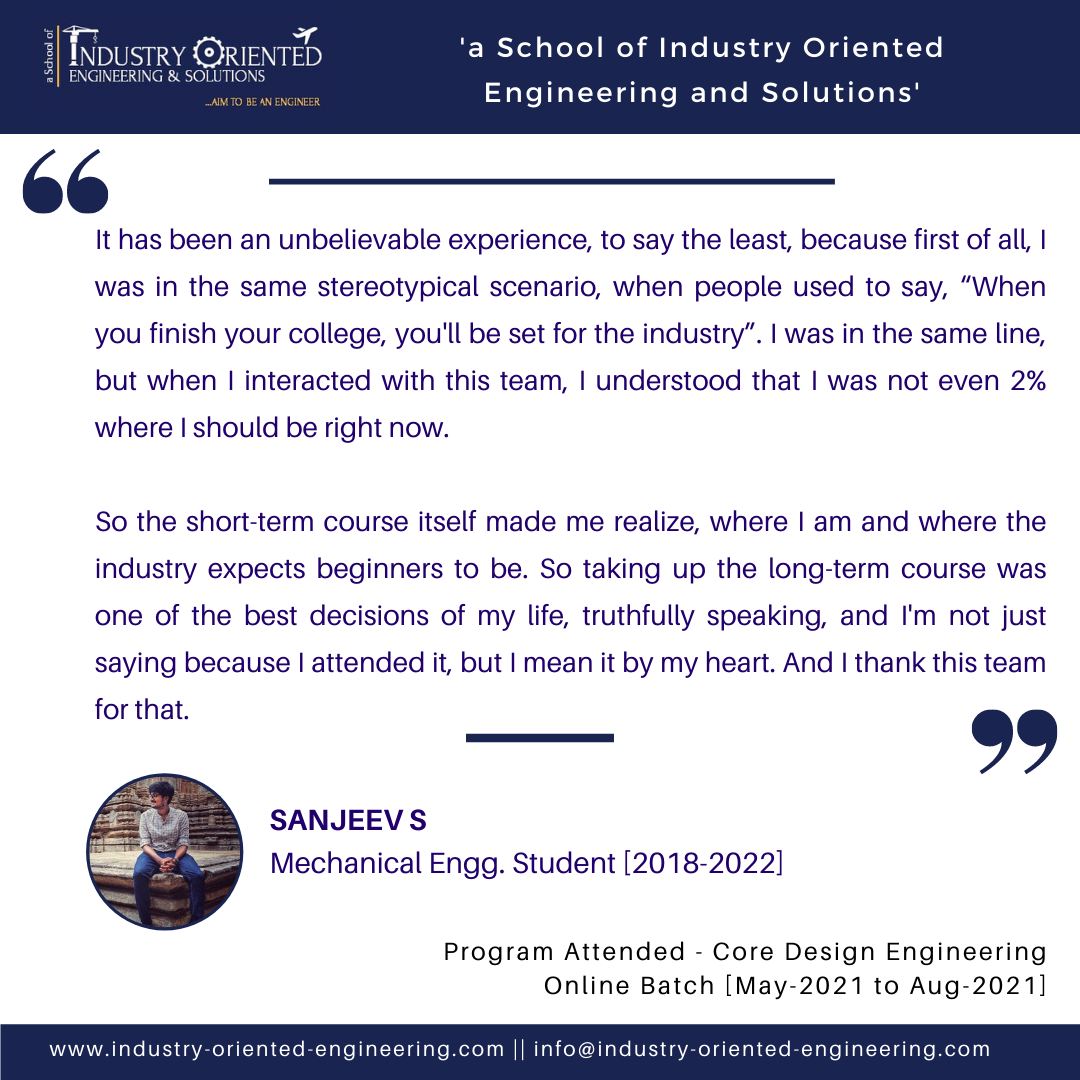 a School of INDUSTRY ORIENTED ENGINEERING & SOLUTIONS
...AIM TO BE AN ENGINEER

'a School of Industry Oriented Engineering and Solutions'

It has been an unbelievable experience, to say the least, because first of all, I was in the same stereotypical scenario, when people used to say, “When you finish your college, you'll be set for the industry”. I was in the same line, but when I interacted with this team, I understood that I was not even 2% where I should be right now.

So the short-term course itself made me realize, where I am and where the industry expects beginners to be. So taking up the long-term course was one of the best decisions of my life, truthfully speaking, and I'm not just saying because I attended it, but I mean it by my heart. And I thank this team for that.

SANJEEV S
Mechanical Engg. Student [2018-2022]

Program Attended - Core Design Engineering
Online Batch [May-2021 to Aug-2021]

www.industry-oriented-engineering.com || info@industry-oriented-engineering.com